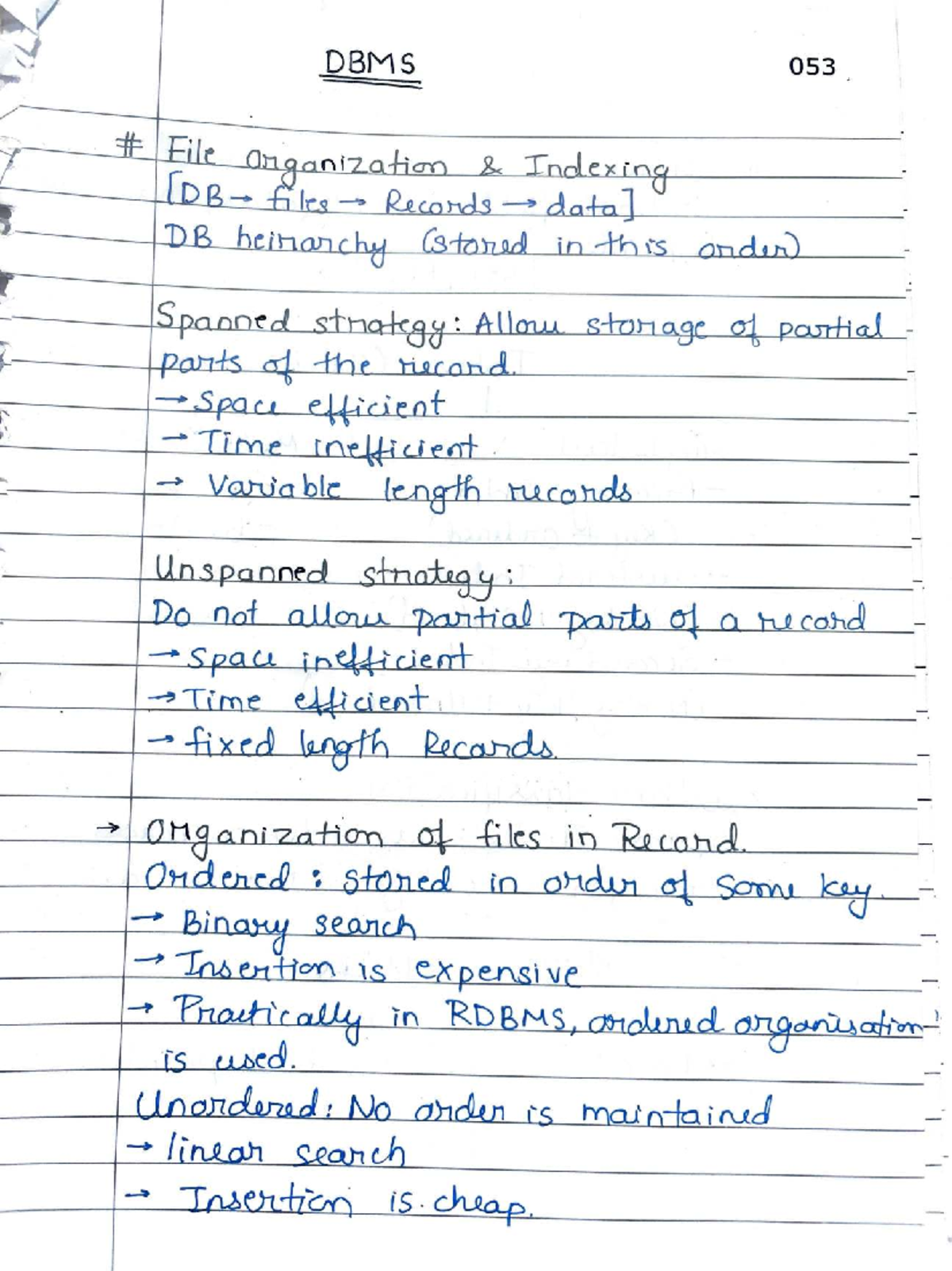 DBMS 053

# File organization & Indexing
[DB → files → Records → data]
DB heirarchy (stored in this order)

Spanned strategy: Allow storage of partial parts of the record.
→ Space efficient
→ Time inefficient
→ Variable length records

Unspanned strategy:
Do not allow partial parts of a record
→ Space inefficient
→ Time efficient
→ fixed length Records.

→ Organization of files in Record.
Ordered : stored in order of some key.
→ Binary search
→ Insertion is expensive
→ Practically in RDBMS, ordered organisation is used.
Unordered: No order is maintained
→ linear search
→ Insertion is cheap.